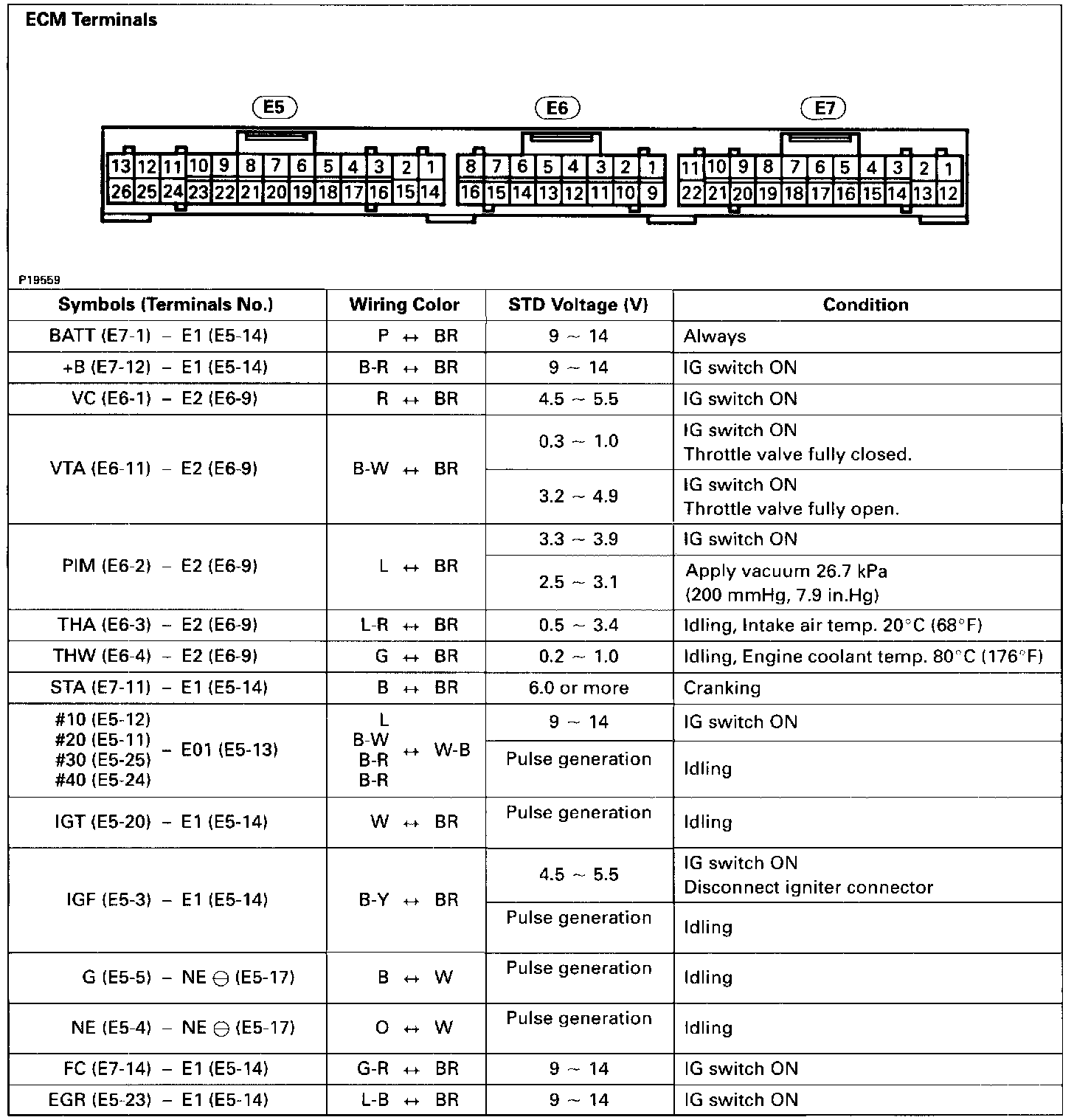 ECM Terminals

E5

13 12 11 10 9 8 7 6 5 4 3 2 1
26 25 24 23 22 21 20 19 18 17 16 15 14

E6

8 7 6 5 4 3 2 1
16 15 14 13 12 11 10 9

E7

11 10 9 8 7 6 5 4 3 2 1
22 21 20 19 18 17 16 15 14 13 12

P19559

| Symbols (Terminals No.) | Wiring Color | STD Voltage (V) | Condition |
|---|---|---|---|
| BATT (E7-1) – E1 (E5-14) | P ↔ BR | 9 ~ 14 | Always |
| +B (E7-12) – E1 (E5-14) | B-R ↔ BR | 9 ~ 14 | IG switch ON |
| VC (E6-1) – E2 (E6-9) | R ↔ BR | 4.5 ~ 5.5 | IG switch ON |
| VTA (E6-11) – E2 (E6-9) | B-W ↔ BR | 0.3 ~ 1.0 | IG switch ON Throttle valve fully closed. |
| | | 3.2 ~ 4.9 | IG switch ON Throttle valve fully open. |
| PIM (E6-2) – E2 (E6-9) | L ↔ BR | 3.3 ~ 3.9 | IG switch ON |
| | | 2.5 ~ 3.1 | Apply vacuum 26.7 kPa (200 mmHg, 7.9 in.Hg) |
| THA (E6-3) – E2 (E6-9) | L-R ↔ BR | 0.5 ~ 3.4 | Idling, Intake air temp. 20°C (68°F) |
| THW (E6-4) – E2 (E6-9) | G ↔ BR | 0.2 ~ 1.0 | Idling, Engine coolant temp. 80°C (176°F) |
| STA (E7-11) – E1 (E5-14) | B ↔ BR | 6.0 or more | Cranking |
| #10 (E5-12) #20 (E5-11) #30 (E5-25) #40 (E5-24) – E01 (E5-13) | L B-W B-R B-R ↔ W-B | 9 ~ 14 | IG switch ON |
| | | Pulse generation | Idling |
| IGT (E5-20) – E1 (E5-14) | W ↔ BR | Pulse generation | Idling |
| IGF (E5-3) – E1 (E5-14) | B-Y ↔ BR | 4.5 ~ 5.5 | IG switch ON Disconnect igniter connector |
| | | Pulse generation | Idling |
| G (E5-5) – NE ⊖ (E5-17) | B ↔ W | Pulse generation | Idling |
| NE (E5-4) – NE ⊖ (E5-17) | O ↔ W | Pulse generation | Idling |
| FC (E7-14) – E1 (E5-14) | G-R ↔ BR | 9 ~ 14 | IG switch ON |
| EGR (E5-23) – E1 (E5-14) | L-B ↔ BR | 9 ~ 14 | IG switch ON |